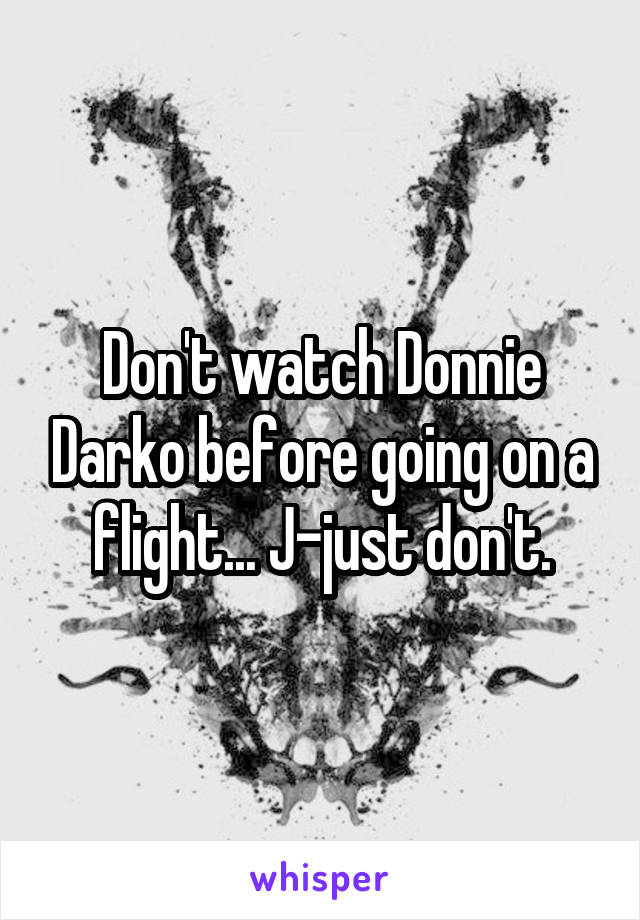 Don't watch Donnie Darko before going on a flight... J-just don't.

whisper